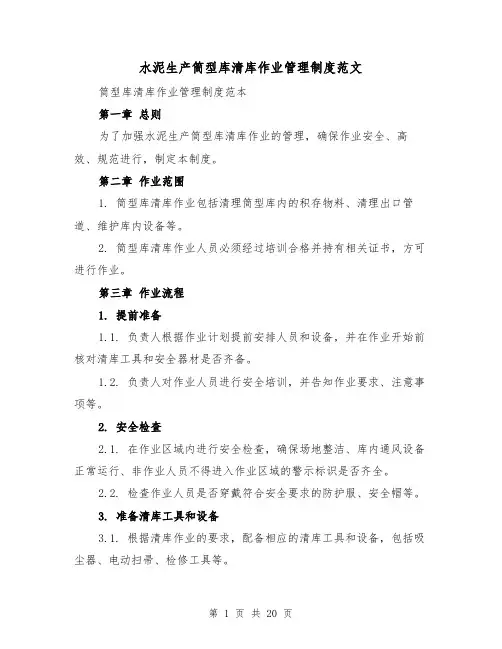 水泥生产筒型库清库作业管理制度范文

筒型库清库作业管理制度范本

第一章 总则

为了加强水泥生产筒型库清库作业的管理，确保作业安全、高效、规范进行，制定本制度。

第二章 作业范围

1. 筒型库清库作业包括清理筒型库内的积存物料、清理出口管道、维护库内设备等。

2. 筒型库清库作业人员必须经过培训合格并持有相关证书，方可进行作业。

第三章 作业流程

1. 提前准备

1.1. 负责人根据作业计划提前安排人员和设备，并在作业开始前核对清库工具和安全器材是否齐备。

1.2. 负责人对作业人员进行安全培训，并告知作业要求、注意事项等。

2. 安全检查

2.1. 在作业区域内进行安全检查，确保场地整洁、库内通风设备正常运行、非作业人员不得进入作业区域的警示标识是否齐全。

2.2. 检查作业人员是否穿戴符合安全要求的防护服、安全帽等。

3. 准备清库工具和设备

3.1. 根据清库作业的要求，配备相应的清库工具和设备，包括吸尘器、电动扫帚、检修工具等。

第 1 页 共 20 页